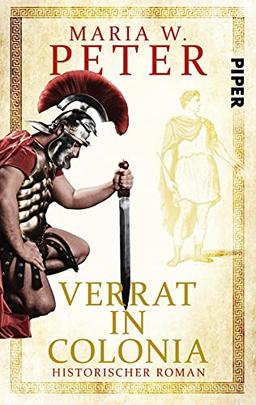 MARIA W.
PETER

PIPER

VERRAT
IN
COLONIA

HISTORISCHER ROMAN